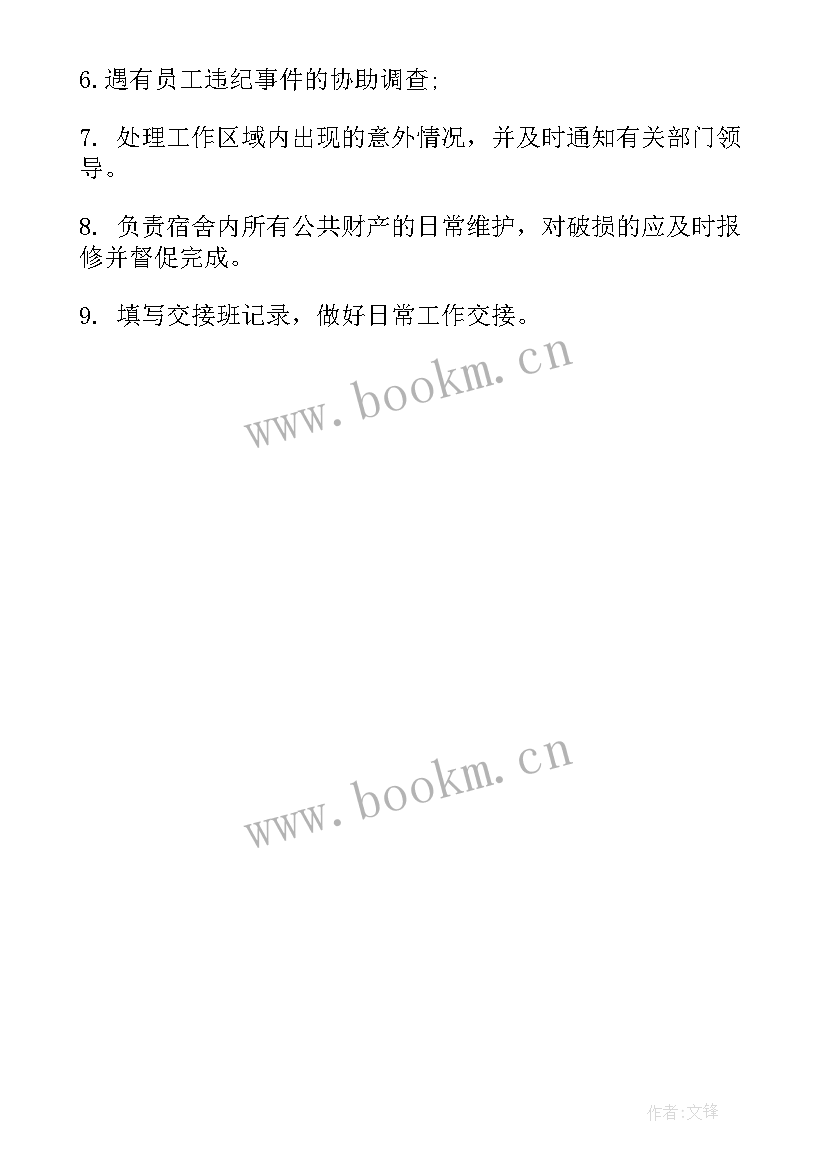 6.遇有员工违纪事件的协助调查;

7. 处理工作区域内出现的意外情况，并及时通知有关部门领导。

8. 负责宿舍内所有公共财产的日常维护，对破损的应及时报修并督促完成。

9. 填写交接班记录，做好日常工作交接。

www.bookm.cn

www.bookm.cn

作者:文锋